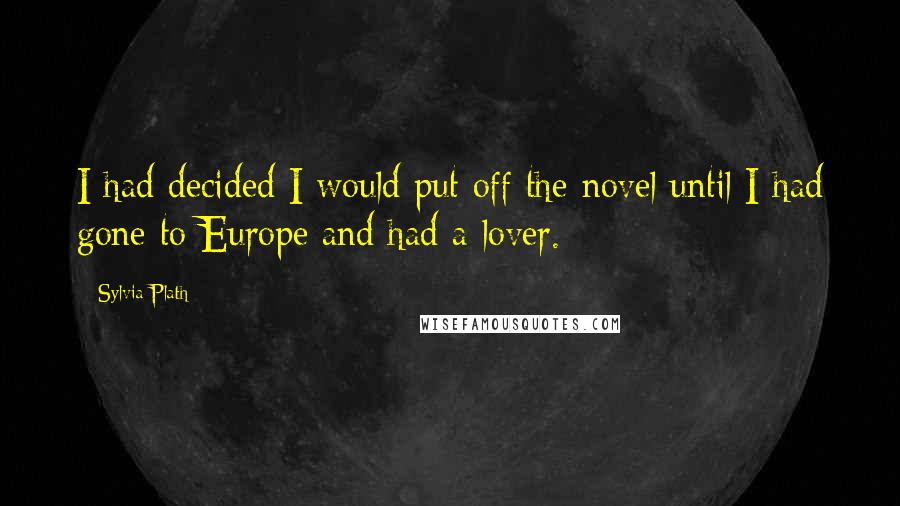 I had decided I would put off the novel until I had gone to Europe and had a lover.

Sylvia Plath

WISEFAMOUSQUOTES.COM